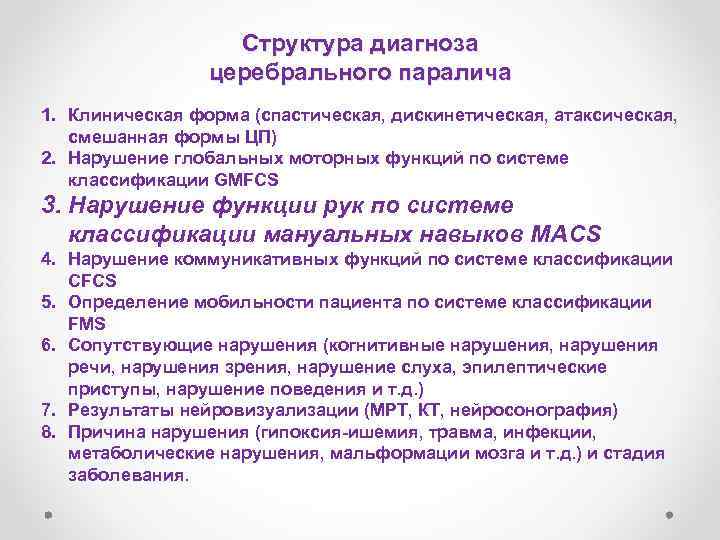 Структура диагноза
церебрального паралича

1. Клиническая форма (спастическая, дискинетическая, атаксическая, смешанная формы ЦП)
2. Нарушение глобальных моторных функций по системе классификации GMFCS
3. Нарушение функции рук по системе классификации мануальных навыков MACS
4. Нарушение коммуникативных функций по системе классификации CFCS
5. Определение мобильности пациента по системе классификации FMS
6. Сопутствующие нарушения (когнитивные нарушения, нарушения речи, нарушения зрения, нарушение слуха, эпилептические приступы, нарушение поведения и т.д.)
7. Результаты нейровизуализации (МРТ, КТ, нейросонография)
8. Причина нарушения (гипоксия-ишемия, травма, инфекции, метаболические нарушения, мальформации мозга и т.д.) и стадия заболевания.